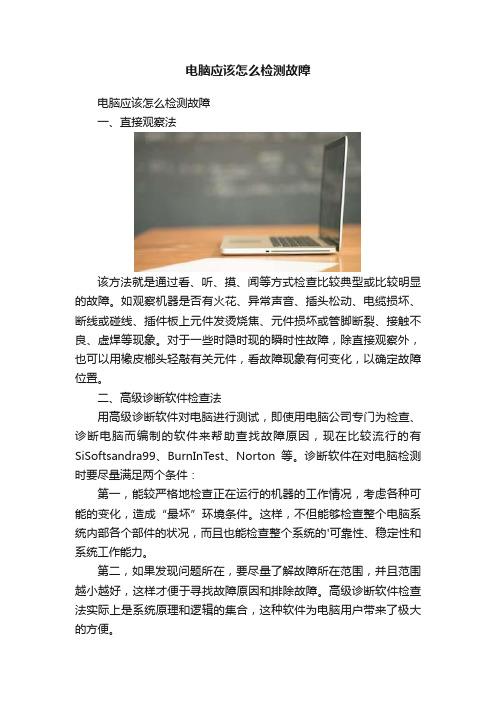 电脑应该怎么检测故障

电脑应该怎么检测故障

一、直接观察法

该方法就是通过看、听、摸、闻等方式检查比较典型或比较明显的故障。如观察机器是否有火花、异常声音、插头松动、电缆损坏、断线或碰线、插件板上元件发烫烧焦、元件损坏或管脚断裂、接触不良、虚焊等现象。对于一些时隐时现的瞬时性故障，除直接观察外，也可以用橡皮榔头轻敲有关元件，看故障现象有何变化，以确定故障位置。

二、高级诊断软件检查法

用高级诊断软件对电脑进行测试，即使用电脑公司专门为检查、诊断电脑而编制的软件来帮助查找故障原因，现在比较流行的有SiSoftsandra99、BurnInTest、Norton 等。诊断软件在对电脑检测时要尽量满足两个条件：

第一，能较严格地检查正在运行的机器的工作情况，考虑各种可能的变化，造成“最坏”环境条件。这样，不但能够检查整个电脑系统内部各个部件的状况，而且也能检查整个系统的'可靠性、稳定性和系统工作能力。

第二，如果发现问题所在，要尽量了解故障所在范围，并且范围越小越好，这样才便于寻找故障原因和排除故障。高级诊断软件检查法实际上是系统原理和逻辑的集合，这种软件为电脑用户带来了极大的方便。